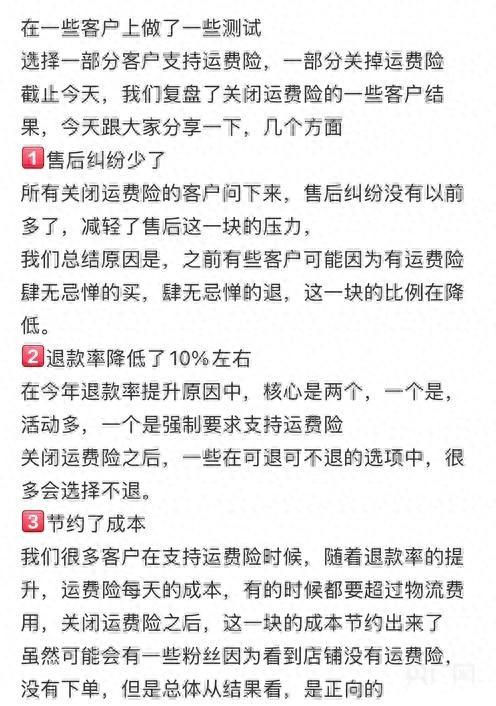 在一些客户上做了一些测试
选择一部分客户支持运费险，一部分关掉运费险
截止今天，我们复盘了关闭运费险的一些客户结果，今天跟大家分享一下，几个方面
1 售后纠纷少了
所有关闭运费险的客户问下来，售后纠纷没有以前多了，减轻了售后这一块的压力，
我们总结原因是，之前有些客户可能因为有运费险肆无忌惮的买，肆无忌惮的退，这一块的比例在降低。
2 退款率降低了10%左右
在今年退款率提升原因中，核心是两个，一个是，活动多，一个是强制要求支持运费险
关闭运费险之后，一些在可退可不退的选项中，很多会选择不退。
3 节约了成本
我们很多客户在支持运费险时候，随着退款率的提升，运费险每天的成本，有的时候都要超过物流费用，关闭运费险之后，这一块的成本节约出来了
虽然可能会有一些粉丝因为看到店铺没有运费险，没有下单，但是总体从结果看，是正向的